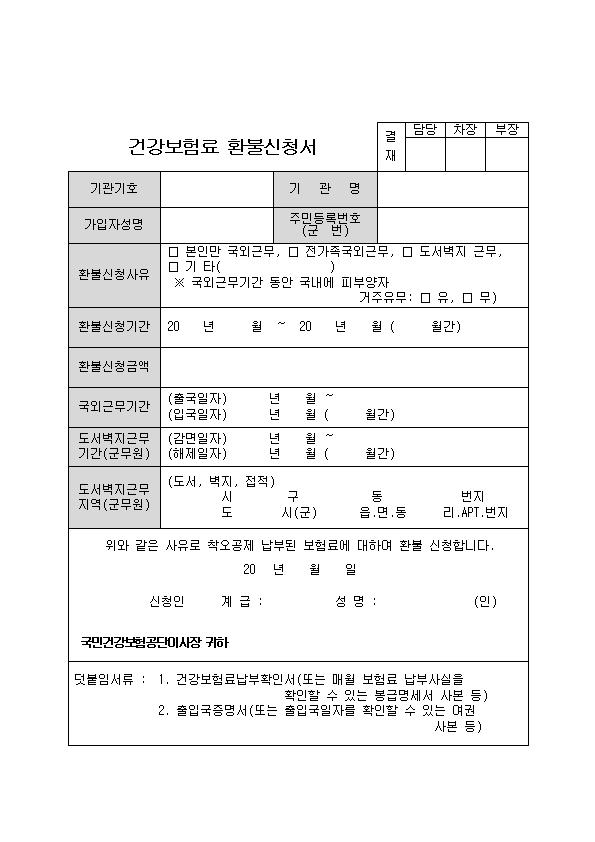 건강보험료 환불신청서

| 결재 | 담당 | 차장 | 부장 |
|---|---|---|---|
| | | | |

| 기관기호 | | 기 관 명 | |
|---|---|---|---|
| 가입자성명 | | 주민등록번호 (군 번) | |
| 환불신청사유 | □ 본인만 국외근무, □ 전가족국외근무, □ 도서벽지 근무, □ 기 타( ) ※ 국외근무기간 동안 국내에 피부양자 거주유무: □ 유, □ 무) | | |
| 환불신청기간 | 20 년 월 ~ 20 년 월 ( 월간) | | |
| 환불신청금액 | | | |
| 국외근무기간 | (출국일자) 년 월 ~ (입국일자) 년 월 ( 월간) | | |
| 도서벽지근무 기간(군무원) | (감면일자) 년 월 ~ (해제일자) 년 월 ( 월간) | | |
| 도서벽지근무 지역(군무원) | (도서, 벽지, 접적) 시 구 동 번지 도 시(군) 읍.면.동 리.APT.번지 | | |

위와 같은 사유로 착오공제 납부된 보험료에 대하여 환불 신청합니다.

20 년 월 일

신청인 계 급 : 성 명 : (인)

국민건강보험공단이사장 귀하

덧붙임서류 : 1. 건강보험료납부확인서(또는 매월 보험료 납부사실을 확인할 수 있는 봉급명세서 사본 등)
2. 출입국증명서(또는 출입국일자를 확인할 수 있는 여권 사본 등)